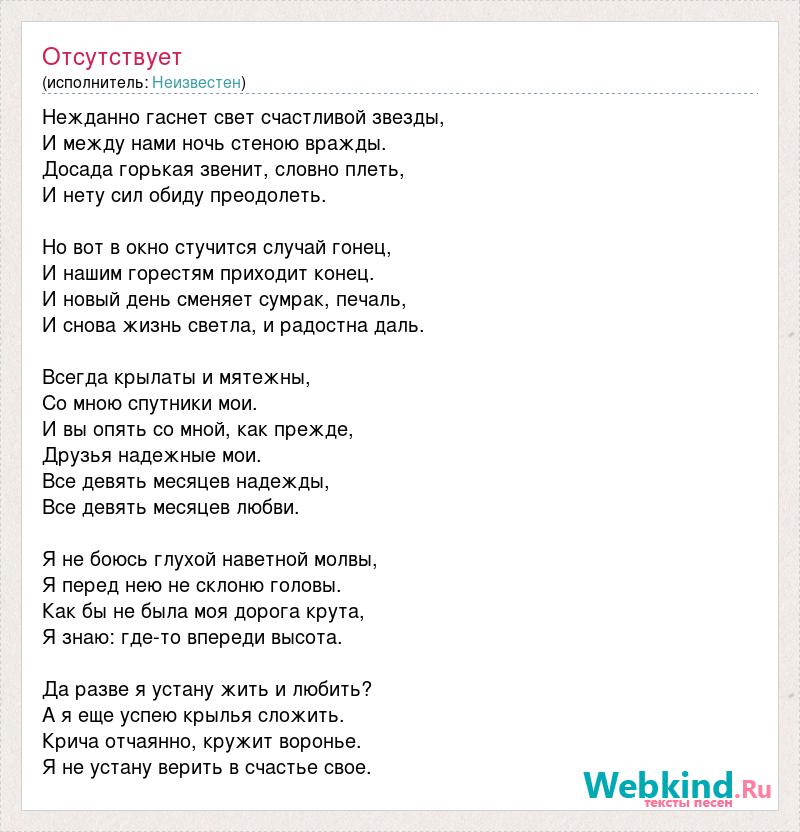 Отсутствует
(исполнитель: Неизвестен)

Нежданно гаснет свет счастливой звезды,
И между нами ночь стеною вражды.
Досада горькая звенит, словно плеть,
И нету сил обиду преодолеть.

Но вот в окно стучится случай гонец,
И нашим горестям приходит конец.
И новый день сменяет сумрак, печаль,
И снова жизнь светла, и радостна даль.

Всегда крылаты и мятежны,
Со мною спутники мои.
И вы опять со мной, как прежде,
Друзья надежные мои.
Все девять месяцев надежды,
Все девять месяцев любви.

Я не боюсь глухой наветной молвы,
Я перед нею не склоню головы.
Как бы не была моя дорога крута,
Я знаю: где-то впереди высота.

Да разве я устану жить и любить?
А я еще успею крылья сложить.
Крича отчаянно, кружит воронье.
Я не устану верить в счастье свое.

Webkind.Ru
тексты песен